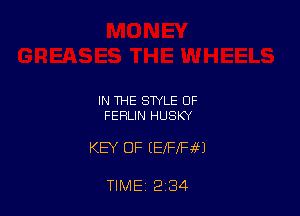 MONEY
GREASES THE WHEELS

IN THE STYLE OF
FERLIN HUSKY

KEY OF (E/F/F#)

TIME: 2:34